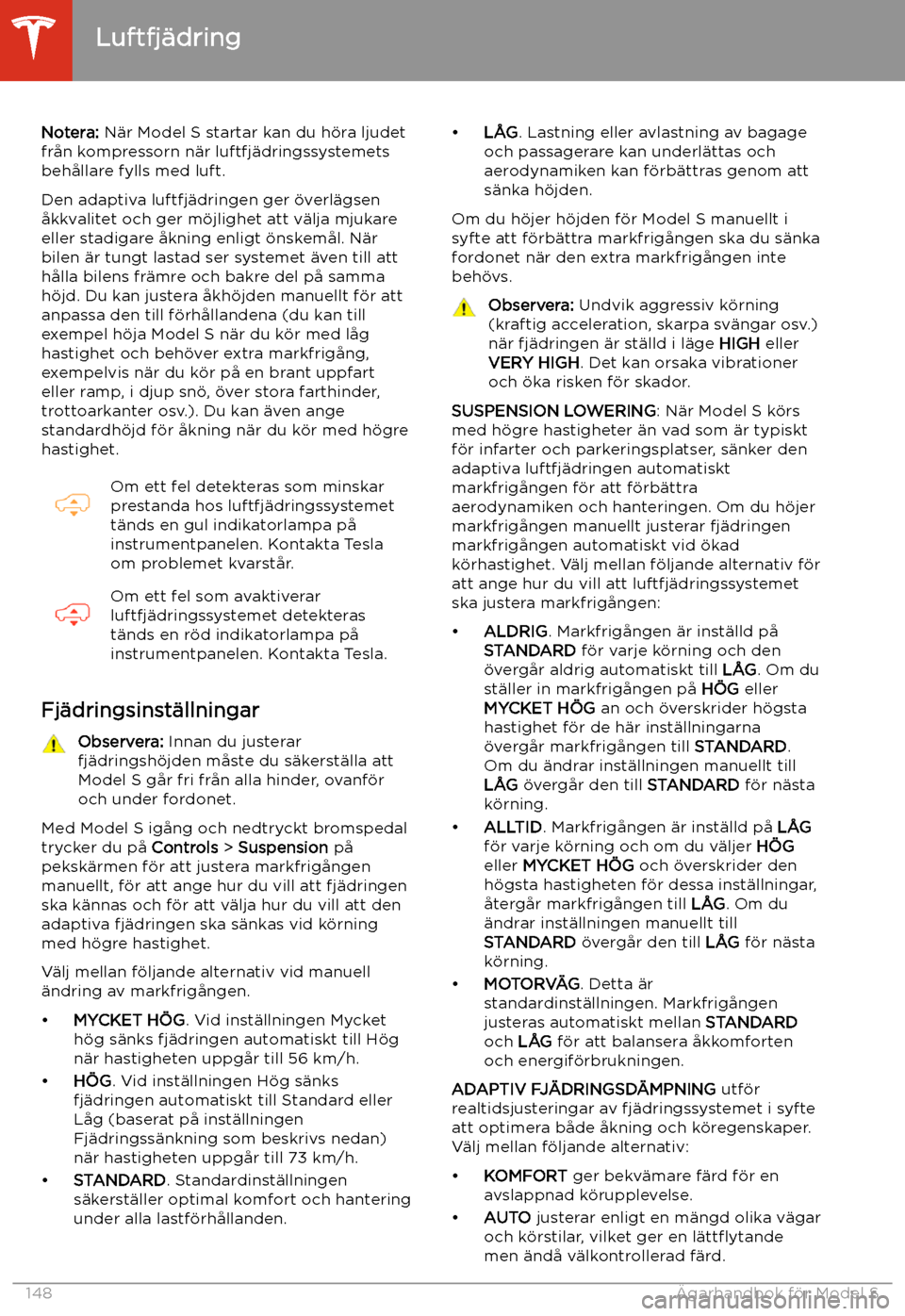 Luftfjädring

Notera: När Model S startar kan du höra ljudet från kompressorn när luftfjädringssystemets behållare fylls med luft.

Den adaptiva luftfjädringen ger överlägsen åkkvalitet och ger möjlighet att välja mjukare eller stadigare åkning enligt önskemål. När bilen är tungt lastad ser systemet även till att hålla bilens främre och bakre del på samma höjd. Du kan justera åkhöjden manuellt för att anpassa den till förhållandena (du kan till exempel höja Model S när du kör med låg hastighet och behöver extra markfrigång, exempelvis när du kör på en brant uppfart eller ramp, i djup snö, över stora farthinder, trottoarkanter osv.). Du kan även ange standardhöjd för åkning när du kör med högre hastighet.

Om ett fel detekteras som minskar prestanda hos luftfjädringssystemet tänds en gul indikatorlampa på instrumentpanelen. Kontakta Tesla om problemet kvarstår.

Om ett fel som avaktiverar luftfjädringssystemet detekteras tänds en röd indikatorlampa på instrumentpanelen. Kontakta Tesla.

Fjädringsinställningar

Observera: Innan du justerar fjädringshöjden måste du säkerställa att Model S går fri från alla hinder, ovanför och under fordonet.

Med Model S igång och nedtryckt bromspedal trycker du på Controls > Suspension på pekskärmen för att justera markfrigången manuellt, för att ange hur du vill att fjädringen ska kännas och för att välja hur du vill att den adaptiva fjädringen ska sänkas vid körning med högre hastighet.

Välj mellan följande alternativ vid manuell ändring av markfrigången.

• MYCKET HÖG. Vid inställningen Mycket hög sänks fjädringen automatiskt till Hög när hastigheten uppgår till 56 km/h.
• HÖG. Vid inställningen Hög sänks fjädringen automatiskt till Standard eller Låg (baserat på inställningen Fjädringssänkning som beskrivs nedan) när hastigheten uppgår till 73 km/h.
• STANDARD. Standardinställningen säkerställer optimal komfort och hantering under alla lastförhållanden.
• LÅG. Lastning eller avlastning av bagage och passagerare kan underlättas och aerodynamiken kan förbättras genom att sänka höjden.

Om du höjer höjden för Model S manuellt i syfte att förbättra markfrigången ska du sänka fordonet när den extra markfrigången inte behövs.

Observera: Undvik aggressiv körning (kraftig acceleration, skarpa svängar osv.) när fjädringen är ställd i läge HIGH eller VERY HIGH. Det kan orsaka vibrationer och öka risken för skador.

SUSPENSION LOWERING: När Model S körs med högre hastigheter än vad som är typiskt för infarter och parkeringsplatser, sänker den adaptiva luftfjädringen automatiskt markfrigången för att förbättra aerodynamiken och hanteringen. Om du höjer markfrigången manuellt justerar fjädringen markfrigången automatiskt vid ökad körhastighet. Välj mellan följande alternativ för att ange hur du vill att luftfjädringssystemet ska justera markfrigången:

• ALDRIG. Markfrigången är inställd på STANDARD för varje körning och den övergår aldrig automatiskt till LÅG. Om du ställer in markfrigången på HÖG eller MYCKET HÖG an och överskrider högsta hastighet för de här inställningarna övergår markfrigången till STANDARD. Om du ändrar inställningen manuellt till LÅG övergår den till STANDARD för nästa körning.
• ALLTID. Markfrigången är inställd på LÅG för varje körning och om du väljer HÖG eller MYCKET HÖG och överskrider den högsta hastigheten för dessa inställningar, återgår markfrigången till LÅG. Om du ändrar inställningen manuellt till STANDARD övergår den till LÅG för nästa körning.
• MOTORVÄG. Detta är standardinställningen. Markfrigången justeras automatiskt mellan STANDARD och LÅG för att balansera åkkomforten och energiförbrukningen.

ADAPTIV FJÄDRINGSDÄMPNING utför realtidsjusteringar av fjädringssystemet i syfte att optimera både åkning och köregenskaper. Välj mellan följande alternativ:

• KOMFORT ger bekvämare färd för en avslappnad körupplevelse.
• AUTO justerar enligt en mängd olika vägar och körstilar, vilket ger en lättflytande men ändå välkontrollerad färd.

148 Ägarhandbok för Model S
carmanualsonline.info